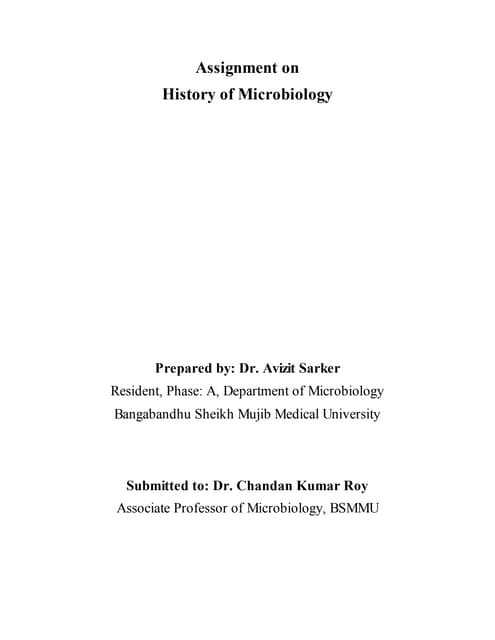 Assignment on
History of Microbiology

Prepared by: Dr. Avizit Sarker
Resident, Phase: A, Department of Microbiology
Bangabandhu Sheikh Mujib Medical University

Submitted to: Dr. Chandan Kumar Roy
Associate Professor of Microbiology, BSMMU